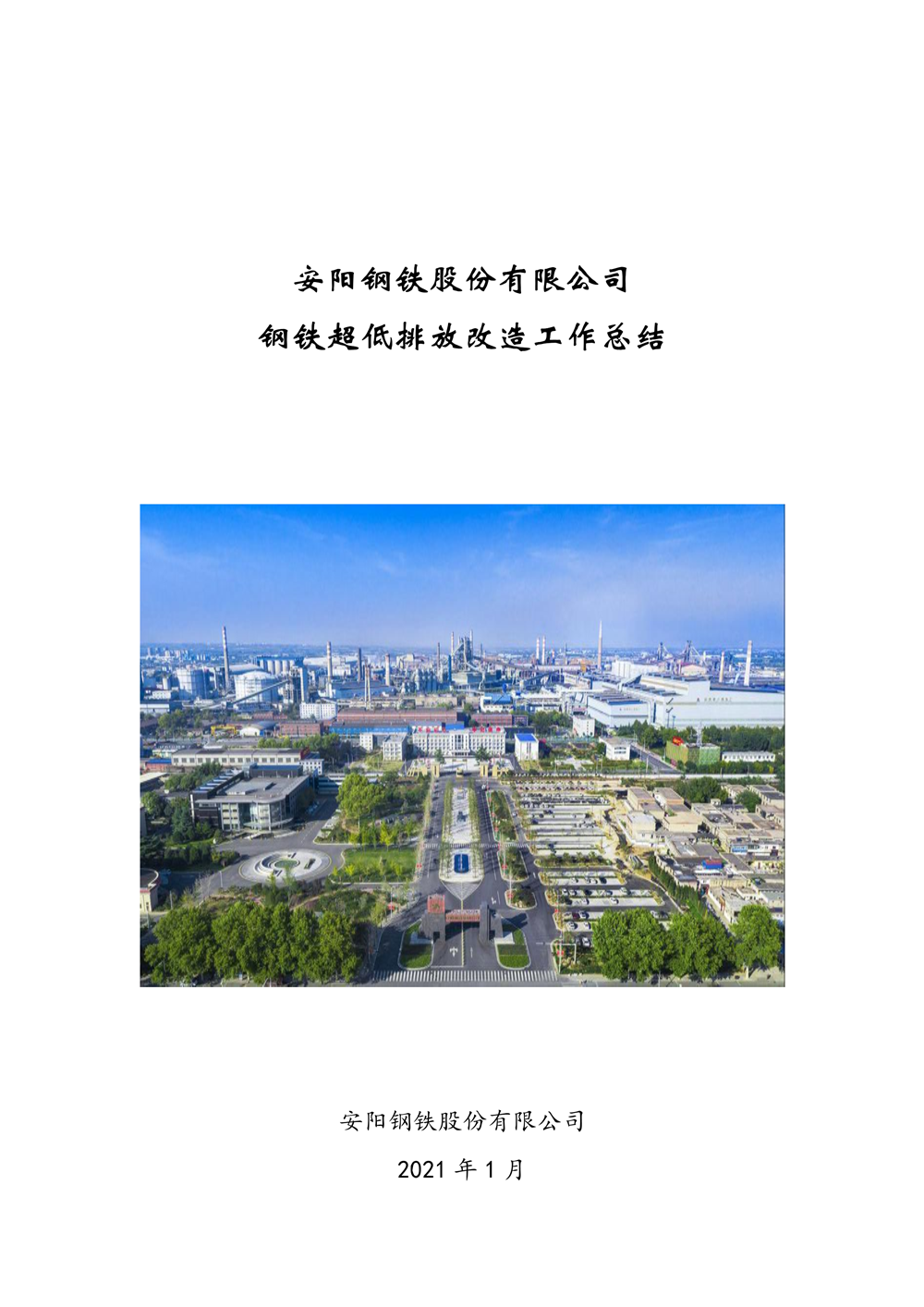 安阳钢铁股份有限公司

钢铁超低排放改造工作总结

安阳钢铁股份有限公司

2021年1月